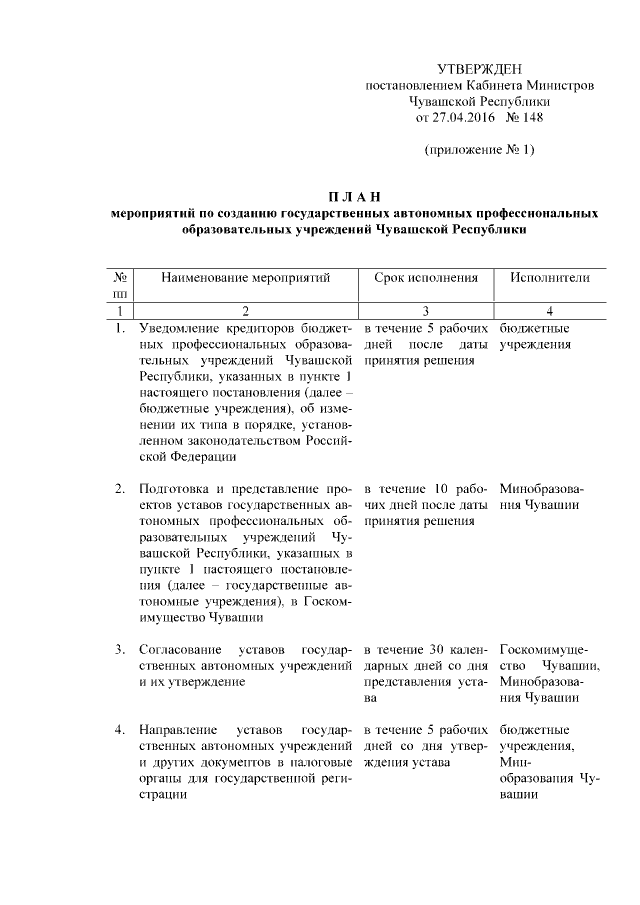 УТВЕРЖДЕН
постановлением Кабинета Министров
Чувашской Республики
от 27.04.2016 № 148

(приложение № 1)

П Л А Н
мероприятий по созданию государственных автономных профессиональных образовательных учреждений Чувашской Республики

| № пп | Наименование мероприятий | Срок исполнения | Исполнители |
|---|---|---|---|
| 1 | 2 | 3 | 4 |
| 1. | Уведомление кредиторов бюджетных профессиональных образовательных учреждений Чувашской Республики, указанных в пункте 1 настоящего постановления (далее – бюджетные учреждения), об изменении их типа в порядке, установленном законодательством Российской Федерации | в течение 5 рабочих дней после даты принятия решения | бюджетные учреждения |
| 2. | Подготовка и представление проектов уставов государственных автономных профессиональных образовательных учреждений Чувашской Республики, указанных в пункте 1 настоящего постановления (далее – государственные автономные учреждения), в Госкомимущество Чувашии | в течение 10 рабочих дней после даты принятия решения | Минобразования Чувашии |
| 3. | Согласование уставов государственных автономных учреждений и их утверждение | в течение 30 календарных дней со дня представления устава | Госкомимущество Чувашии, Минобразования Чувашии |
| 4. | Направление уставов государственных автономных учреждений и других документов в налоговые органы для государственной регистрации | в течение 5 рабочих дней со дня утверждения устава | бюджетные учреждения, Минобразования Чувашии |